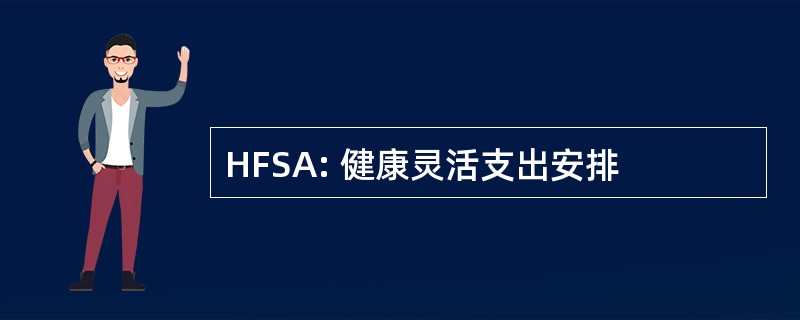 HFSA: 健康灵活支出安排